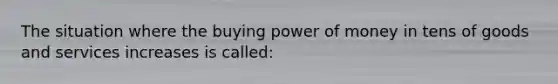 The situation where the buying power of money in tens of goods and services increases is called: